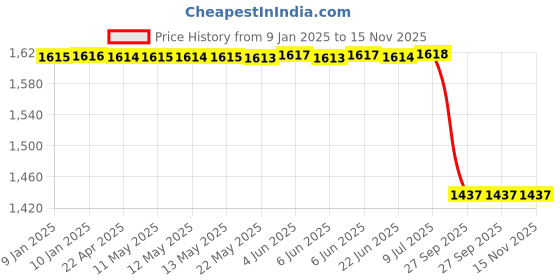 CheapestInIndia.com

Price History from 9 Jan 2025 to 15 Nov 2025

1,62
1,580
1,540
1,500
1,460
1,420

1615 1616 1614 1615 1614 1615 1613 1617 1613 1617 1614 1618

1437 1437 1437

9 Jan 2025
10 Jan 2025
22 Apr 2025
11 May 2025
12 May 2025
13 May 2025
22 May 2025
4 Jun 2025
6 Jun 2025
6 Jun 2025
22 Jun 2025
9 Jul 2025
27 Sep 2025
27 Sep 2025
15 Nov 2025